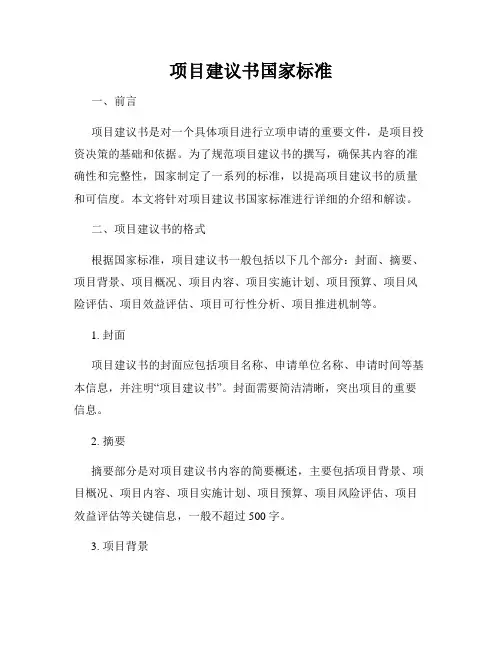 项目建议书国家标准

一、前言

项目建议书是对一个具体项目进行立项申请的重要文件，是项目投资决策的基础和依据。为了规范项目建议书的撰写，确保其内容的准确性和完整性，国家制定了一系列的标准，以提高项目建议书的质量和可信度。本文将针对项目建议书国家标准进行详细的介绍和解读。

二、项目建议书的格式

根据国家标准，项目建议书一般包括以下几个部分：封面、摘要、项目背景、项目概况、项目内容、项目实施计划、项目预算、项目风险评估、项目效益评估、项目可行性分析、项目推进机制等。

1. 封面

项目建议书的封面应包括项目名称、申请单位名称、申请时间等基本信息，并注明“项目建议书”。封面需要简洁清晰，突出项目的重要信息。

2. 摘要

摘要部分是对项目建议书内容的简要概述，主要包括项目背景、项目概况、项目内容、项目实施计划、项目预算、项目风险评估、项目效益评估等关键信息，一般不超过 500 字。

3. 项目背景